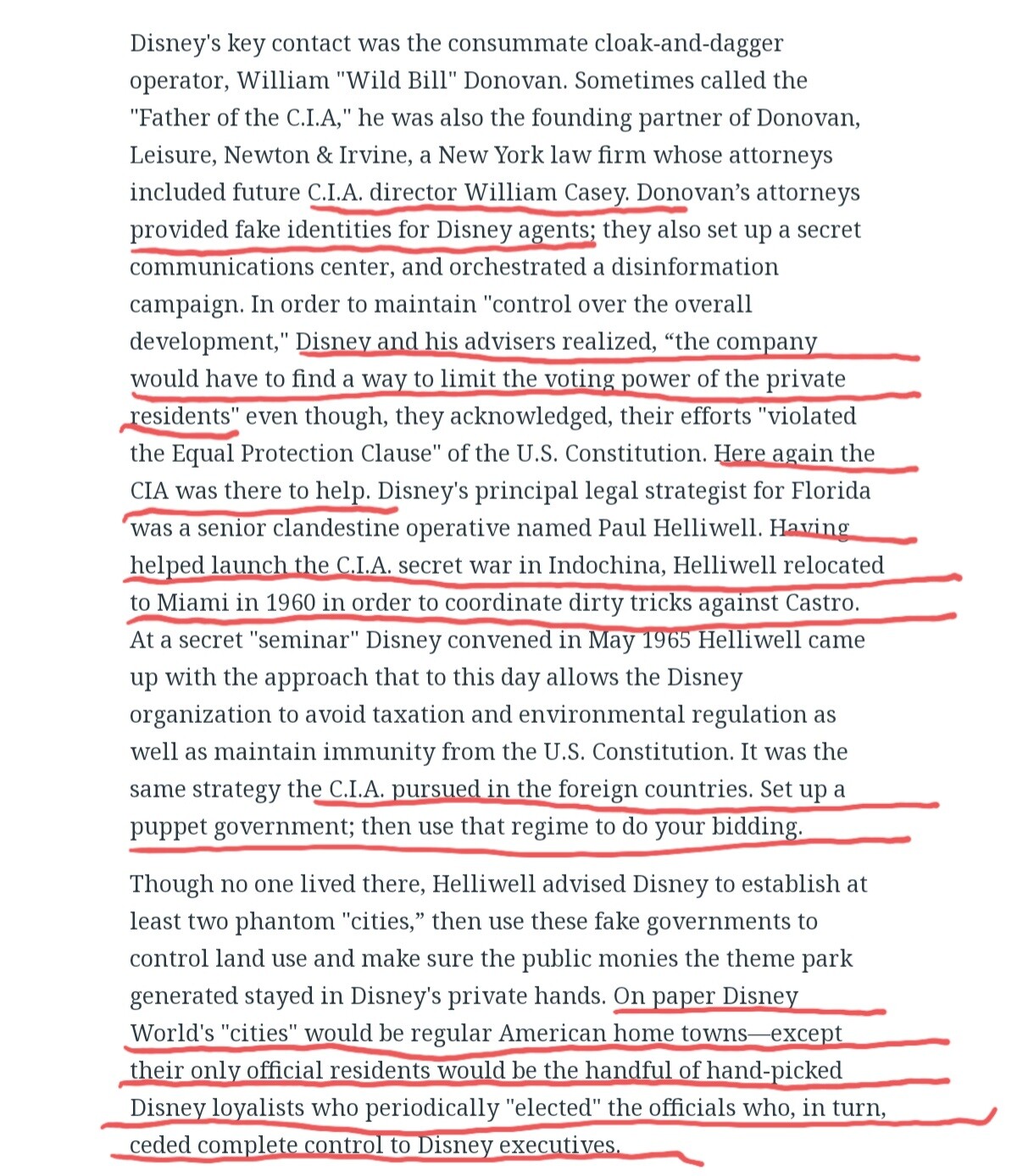 Disney's key contact was the consummate cloak-and-dagger operator, William "Wild Bill" Donovan. Sometimes called the "Father of the C.I.A," he was also the founding partner of Donovan, Leisure, Newton & Irvine, a New York law firm whose attorneys included future C.I.A. director William Casey. Donovan's attorneys provided fake identities for Disney agents; they also set up a secret communications center, and orchestrated a disinformation campaign. In order to maintain "control over the overall development," Disney and his advisers realized, "the company would have to find a way to limit the voting power of the private residents" even though, they acknowledged, their efforts "violated the Equal Protection Clause" of the U.S. Constitution. Here again the CIA was there to help. Disney's principal legal strategist for Florida was a senior clandestine operative named Paul Helliwell. Having helped launch the C.I.A. secret war in Indochina, Helliwell relocated to Miami in 1960 in order to coordinate dirty tricks against Castro. At a secret "seminar" Disney convened in May 1965 Helliwell came up with the approach that to this day allows the Disney organization to avoid taxation and environmental regulation as well as maintain immunity from the U.S. Constitution. It was the same strategy the C.I.A. pursued in the foreign countries. Set up a puppet government; then use that regime to do your bidding.

Though no one lived there, Helliwell advised Disney to establish at least two phantom "cities," then use these fake governments to control land use and make sure the public monies the theme park generated stayed in Disney's private hands. On paper Disney World's "cities" would be regular American home towns—except their only official residents would be the handful of hand-picked Disney loyalists who periodically "elected" the officials who, in turn, ceded complete control to Disney executives.